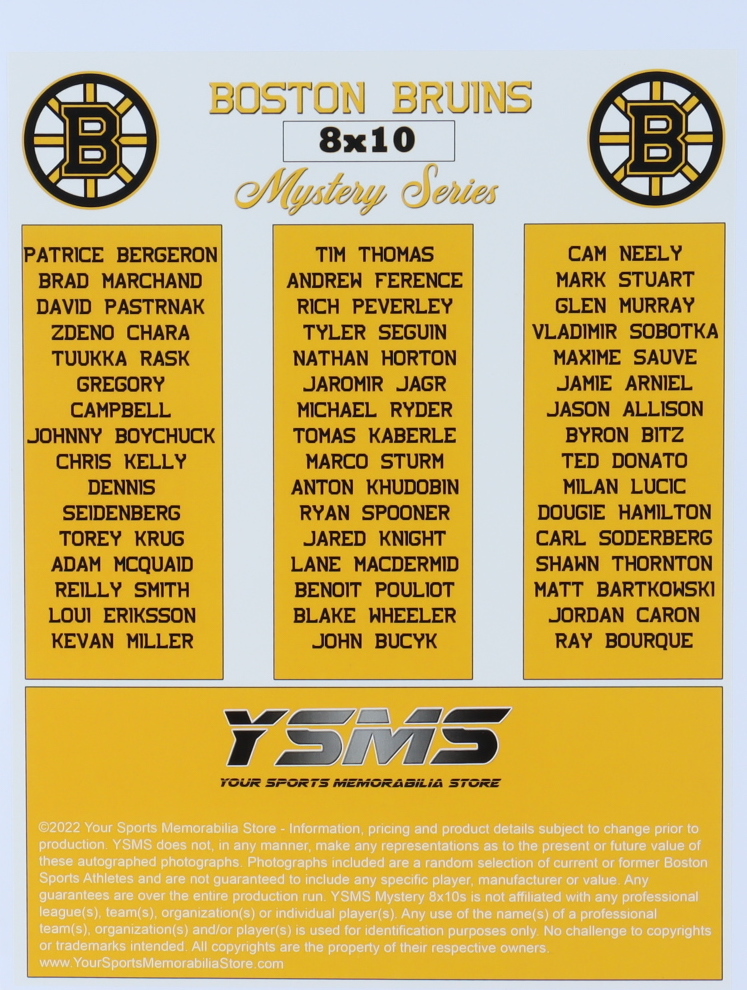 BOSTON BRUINS
8x10
Mystery Series

PATRICE BERGERON
BRAD MARCHAND
DAVID PASTRNAK
ZDENO CHARA
TUUKKA RASK
GREGORY
CAMPBELL
JOHNNY BOYCHUCK
CHRIS KELLY
DENNIS
SEIDENBERG
TOREY KRUG
ADAM MCQUAID
REILLY SMITH
LOUI ERIKSSON
KEVAN MILLER

TIM THOMAS
ANDREW FERENCE
RICH PEVERLEY
TYLER SEGUIN
NATHAN HORTON
JAROMIR JAGR
MICHAEL RYDER
TOMAS KABERLE
MARCO STURM
ANTON KHUDOBIN
RYAN SPOONER
JARED KNIGHT
LANE MACDERMID
BENOIT POULIOT
BLAKE WHEELER
JOHN BUCYK

CAM NEELY
MARK STUART
GLEN MURRAY
VLADIMIR SOBOTKA
MAXIME SAUVE
JAMIE ARNIEL
JASON ALLISON
BYRON BITZ
TED DONATO
MILAN LUCIC
DOUGIE HAMILTON
CARL SODERBERG
SHAWN THORNTON
MATT BARTKOWSKI
JORDAN CARON
RAY BOURQUE

YSMS
YOUR SPORTS MEMORABILIA STORE

©2022 Your Sports Memorabilia Store - Information, pricing and product details subject to change prior to production. YSMS does not, in any manner, make any representations as to the present or future value of these autographed photographs. Photographs included are a random selection of current or former Boston Sports Athletes and are not guaranteed to include any specific player, manufacturer or value. Any guarantees are over the entire production run. YSMS Mystery 8x10s is not affiliated with any professional league(s), team(s), organization(s) or individual player(s). Any use of the name(s) of a professional team(s), organization(s) and/or player(s) is used for identification purposes only. No challenge to copyrights or trademarks intended. All copyrights are the property of their respective owners.
www.YourSportsMemorabiliaStore.com